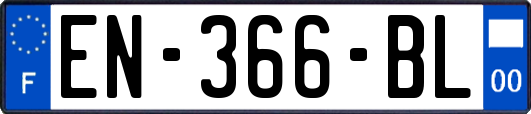 F
EN-366-BL
00